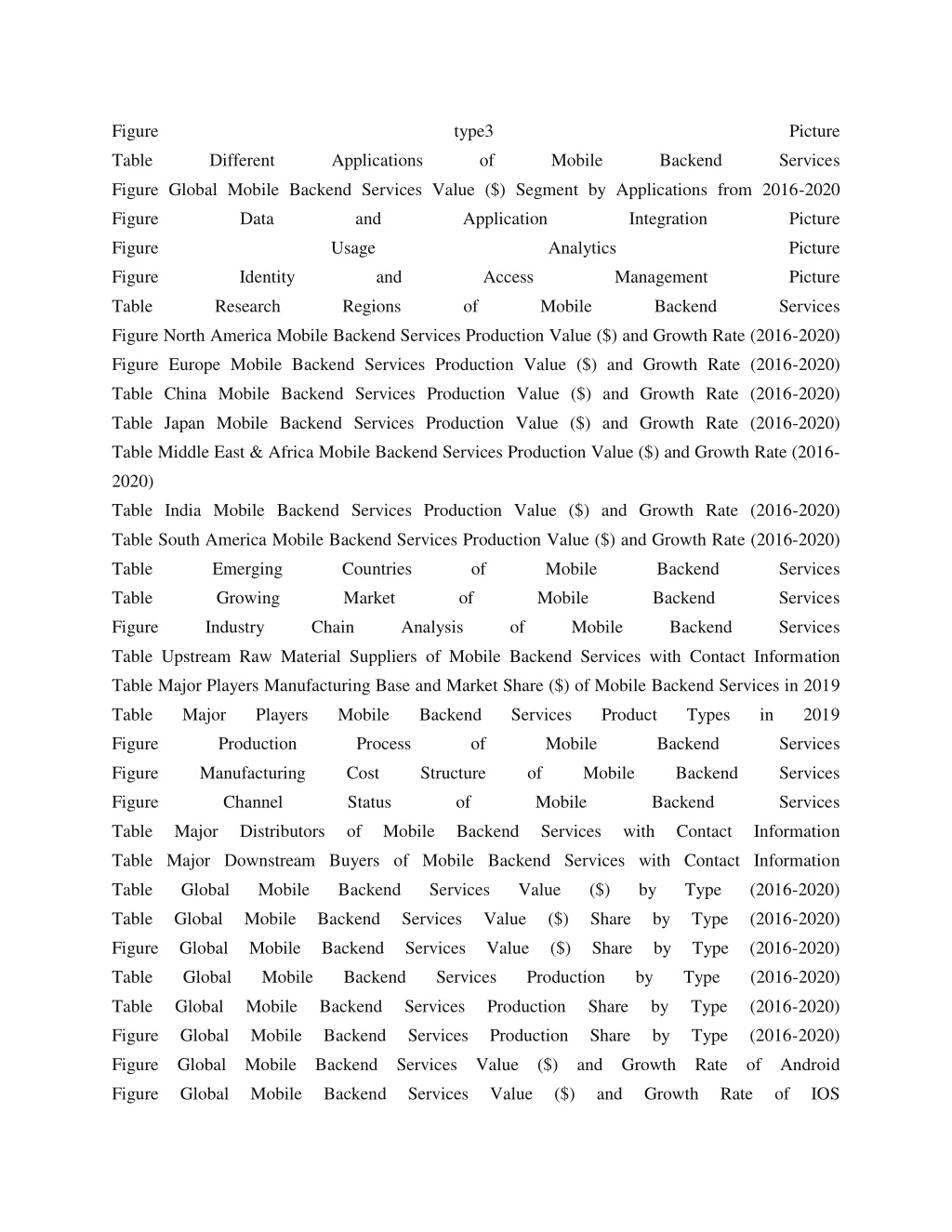 Figure type3 Picture
Table Different Applications of Mobile Backend Services
Figure Global Mobile Backend Services Value ($) Segment by Applications from 2016-2020
Figure Data and Application Integration Picture
Figure Usage Analytics Picture
Figure Identity and Access Management Picture
Table Research Regions of Mobile Backend Services
Figure North America Mobile Backend Services Production Value ($) and Growth Rate (2016-2020)
Figure Europe Mobile Backend Services Production Value ($) and Growth Rate (2016-2020)
Table China Mobile Backend Services Production Value ($) and Growth Rate (2016-2020)
Table Japan Mobile Backend Services Production Value ($) and Growth Rate (2016-2020)
Table Middle East & Africa Mobile Backend Services Production Value ($) and Growth Rate (2016-2020)
Table India Mobile Backend Services Production Value ($) and Growth Rate (2016-2020)
Table South America Mobile Backend Services Production Value ($) and Growth Rate (2016-2020)
Table Emerging Countries of Mobile Backend Services
Table Growing Market of Mobile Backend Services
Figure Industry Chain Analysis of Mobile Backend Services
Table Upstream Raw Material Suppliers of Mobile Backend Services with Contact Information
Table Major Players Manufacturing Base and Market Share ($) of Mobile Backend Services in 2019
Table Major Players Mobile Backend Services Product Types in 2019
Figure Production Process of Mobile Backend Services
Figure Manufacturing Cost Structure of Mobile Backend Services
Figure Channel Status of Mobile Backend Services
Table Major Distributors of Mobile Backend Services with Contact Information
Table Major Downstream Buyers of Mobile Backend Services with Contact Information
Table Global Mobile Backend Services Value ($) by Type (2016-2020)
Table Global Mobile Backend Services Value ($) Share by Type (2016-2020)
Figure Global Mobile Backend Services Value ($) Share by Type (2016-2020)
Table Global Mobile Backend Services Production by Type (2016-2020)
Table Global Mobile Backend Services Production Share by Type (2016-2020)
Figure Global Mobile Backend Services Production Share by Type (2016-2020)
Figure Global Mobile Backend Services Value ($) and Growth Rate of Android
Figure Global Mobile Backend Services Value ($) and Growth Rate of IOS